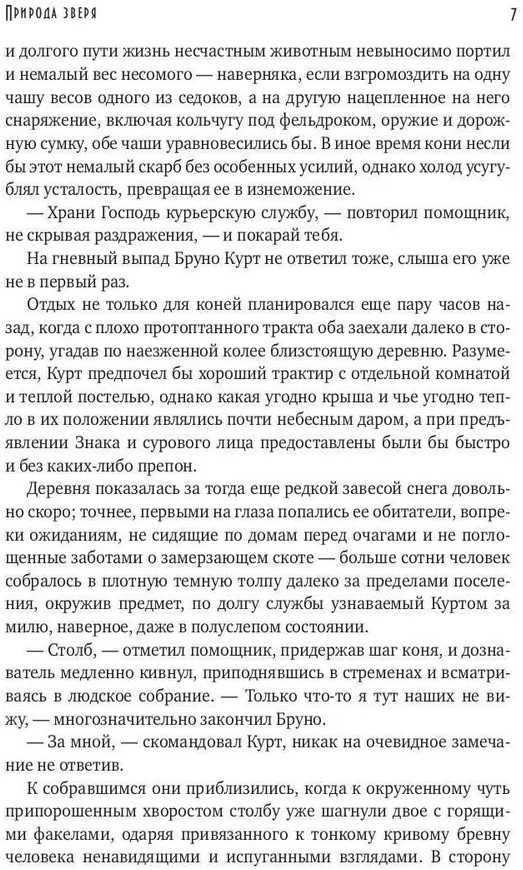 Природа зверя

7

и долгого пути жизнь несчастным животным невыносимо портил и немалый вес несомого — наверняка, если взгромоздить на одну чашу весов одного из седоков, а на другую нацепленное на него снаряжение, включая кольчугу под фельдроком, оружие и дорожную сумку, обе чаши уравновесились бы. В иное время кони несли бы этот немалый скарб без особенных усилий, однако холод усугублял усталость, превращая ее в изнеможение.

— Храни Господь курьерскую службу, — повторил помощник, не скрывая раздражения, — и покарай тебя.

На гневный выпад Бруно Курт не ответил тоже, слыша его уже не в первый раз.

Отдых не только для коней планировался еще пару часов назад, когда с плохо протоптанного тракта оба заехали далеко в сторону, угадав по наезженной колее близстоящую деревню. Разумеется, Курт предпочел бы хороший трактир с отдельной комнатой и теплой постелью, однако какая угодно крыша и чье угодно тепло в их положении являлись почти небесным даром, а при предъявлении Знака и сурового лица предоставлены были бы быстро и без каких-либо препон.

Деревня показалась за тогда еще редкой завесой снега довольно скоро; точнее, первыми на глаза попались ее обитатели, вопреки ожиданиям, не сидящие по домам перед очагами и не поглощенные заботами о замерзающем скоте — больше сотни человек собралось в плотную темную толпу далеко за пределами поселения, окружив предмет, по долгу службы узнаваемый Куртом за милю, наверное, даже в полуслепом состоянии.

— Столб, — отметил помощник, придержав шаг коня, и дознаватель медленно кивнул, приподнявшись в стременах и всматриваясь в людское собрание. — Только что-то я тут наших не вижу, — многозначительно закончил Бруно.

— За мной, — скомандовал Курт, никак на очевидное замечание не ответив.

К собравшимся они приблизились, когда к окруженному чуть припорошенным хворостом столбу уже шагнули двое с горящими факелами, одаряя привязанного к тонкому кривому бревну человека ненавидящими и испуганными взглядами. В сторону